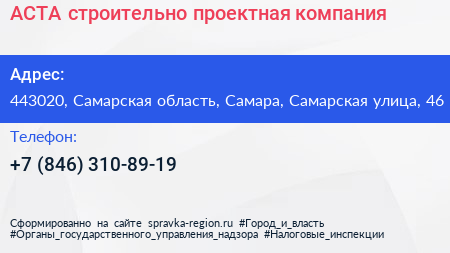 АСТА строительно проектная компания

Адрес:

443020, Самарская область, Самара, Самарская улица, 46

Телефон:

+7 (846) 310-89-19

Сформированно на сайте spravka-region.ru #Город_и_власть #Органы_государственного_управления_надзора #Налоговые_инспекции